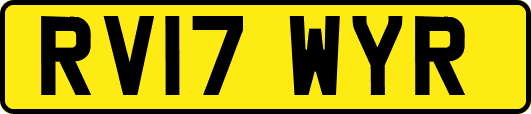 RV17 WYR